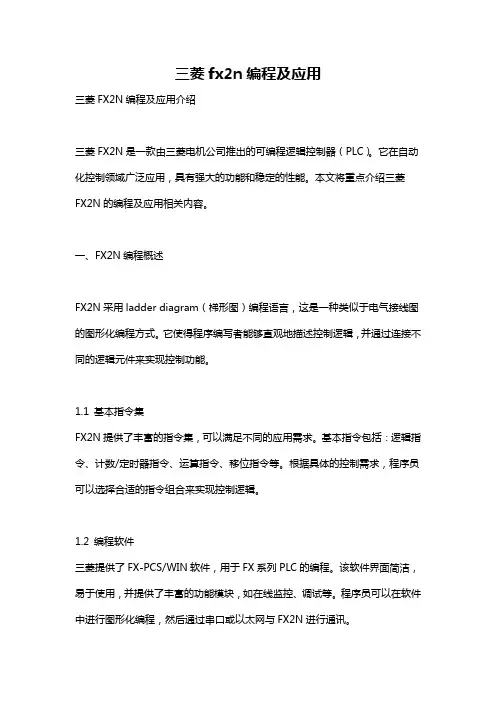 三菱 fx2n 编程及应用

三菱 FX2N 编程及应用介绍

三菱 FX2N 是一款由三菱电机公司推出的可编程逻辑控制器（PLC）。它在自动化控制领域广泛应用，具有强大的功能和稳定的性能。本文将重点介绍三菱 FX2N 的编程及应用相关内容。

一、FX2N 编程概述

FX2N 采用 ladder diagram（梯形图）编程语言，这是一种类似于电气接线图的图形化编程方式。它使得程序编写者能够直观地描述控制逻辑，并通过连接不同的逻辑元件来实现控制功能。

1.1 基本指令集

FX2N 提供了丰富的指令集，可以满足不同的应用需求。基本指令包括：逻辑指令、计数/定时器指令、运算指令、移位指令等。根据具体的控制需求，程序员可以选择合适的指令组合来实现控制逻辑。

1.2 编程软件

三菱提供了 FX-PCS/WIN 软件，用于 FX 系列 PLC 的编程。该软件界面简洁，易于使用，并提供了丰富的功能模块，如在线监控、调试等。程序员可以在软件中进行图形化编程，然后通过串口或以太网与 FX2N 进行通讯。